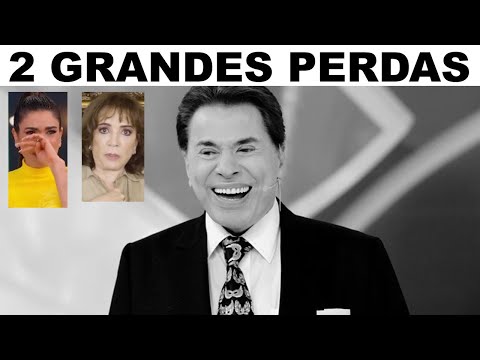 2 GRANDES PERDAS